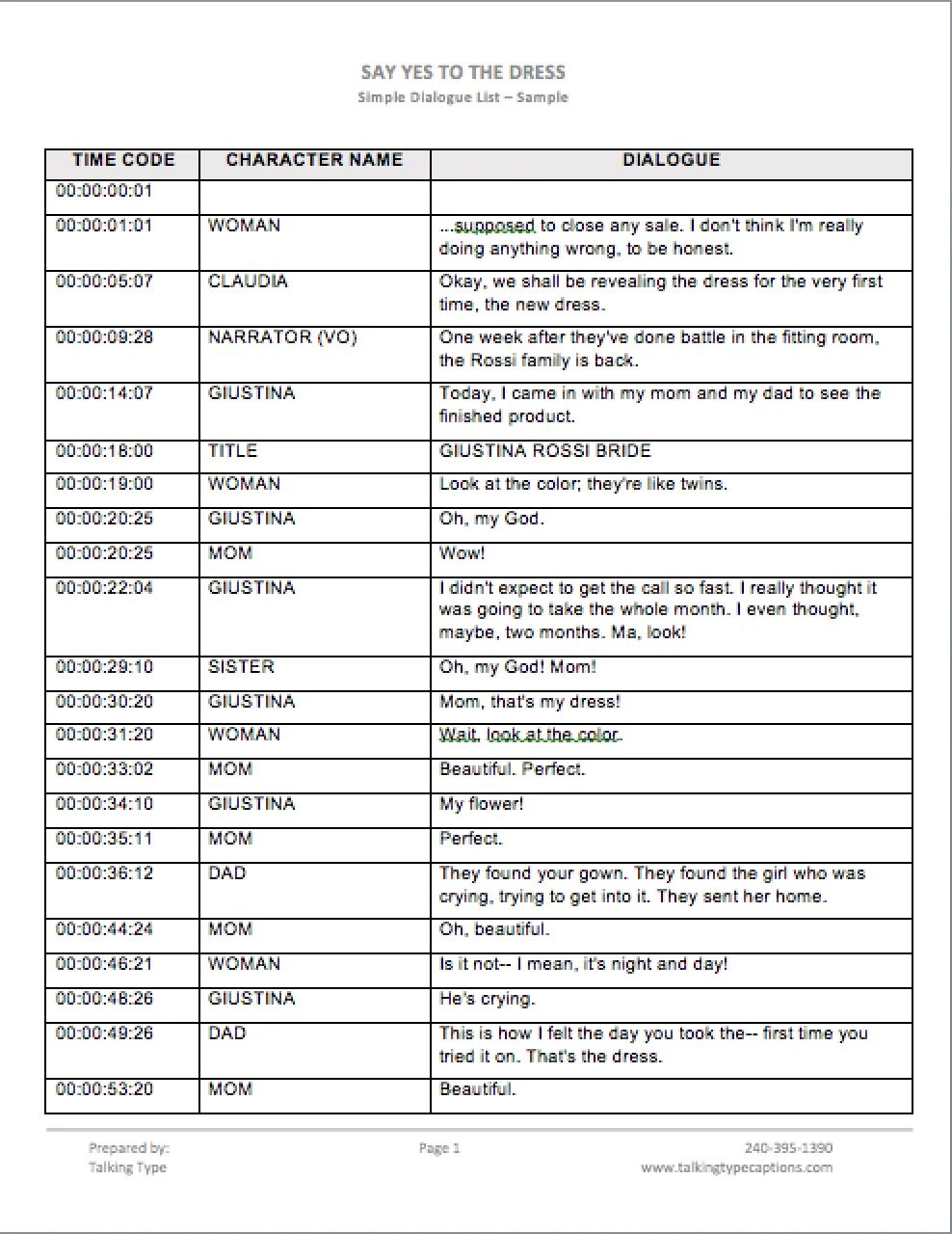 SAY YES TO THE DRESS
Simple Dialogue List – Sample

| TIME CODE | CHARACTER NAME | DIALOGUE |
|---|---|---|
| 00:00:00:01 | | |
| 00:00:01:01 | WOMAN | ...supposed to close any sale. I don't think I'm really doing anything wrong, to be honest. |
| 00:00:05:07 | CLAUDIA | Okay, we shall be revealing the dress for the very first time, the new dress. |
| 00:00:09:28 | NARRATOR (VO) | One week after they've done battle in the fitting room, the Rossi family is back. |
| 00:00:14:07 | GIUSTINA | Today, I came in with my mom and my dad to see the finished product. |
| 00:00:18:00 | TITLE | GIUSTINA ROSSI BRIDE |
| 00:00:19:00 | WOMAN | Look at the color; they're like twins. |
| 00:00:20:25 | GIUSTINA | Oh, my God. |
| 00:00:20:25 | MOM | Wow! |
| 00:00:22:04 | GIUSTINA | I didn't expect to get the call so fast. I really thought it was going to take the whole month. I even thought, maybe, two months. Ma, look! |
| 00:00:29:10 | SISTER | Oh, my God! Mom! |
| 00:00:30:20 | GIUSTINA | Mom, that's my dress! |
| 00:00:31:20 | WOMAN | Wait, look at the color. |
| 00:00:33:02 | MOM | Beautiful. Perfect. |
| 00:00:34:10 | GIUSTINA | My flower! |
| 00:00:35:11 | MOM | Perfect. |
| 00:00:36:12 | DAD | They found your gown. They found the girl who was crying, trying to get into it. They sent her home. |
| 00:00:44:24 | MOM | Oh, beautiful. |
| 00:00:46:21 | WOMAN | Is it not-- I mean, it's night and day! |
| 00:00:48:26 | GIUSTINA | He's crying. |
| 00:00:49:26 | DAD | This is how I felt the day you took the-- first time you tried it on. That's the dress. |
| 00:00:53:20 | MOM | Beautiful. |

Prepared by:
Talking Type

Page 1

240-395-1390
www.talkingtypecaptions.com